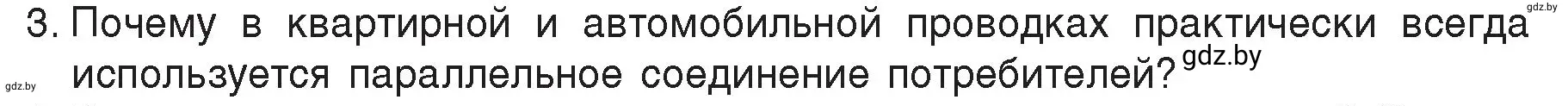 gdz.by

3. Почему в квартирной и автомобильной проводках практически всегда используется параллельное соединение потребителей? gdz.by

gdz.by